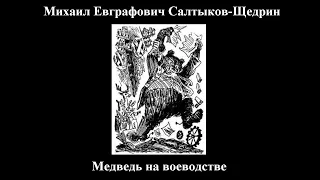 Михаил Евграфович Салтыков-Щедрин

Медведь на воеводстве